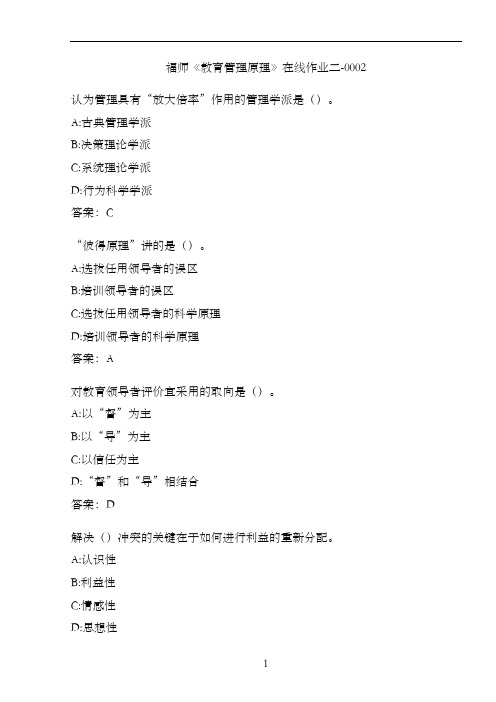 福师《教育管理原理》在线作业二-0002

认为管理具有“放大倍率”作用的管理学派是（）。

A:古典管理学派

B:决策理论学派

C:系统理论学派

D:行为科学学派

答案：C

“彼得原理”讲的是（）。

A:选拔任用领导者的误区

B:培训领导者的误区

C:选拔任用领导者的科学原理

D:培训领导者的科学原理

答案：A

对教育领导者评价宜采用的取向是（）。

A:以“督”为主

B:以“导”为主

C:以信任为主

D:“督”和“导”相结合

答案：D

解决（）冲突的关键在于如何进行利益的重新分配。

A:认识性

B:利益性

C:情感性

D:思想性

1